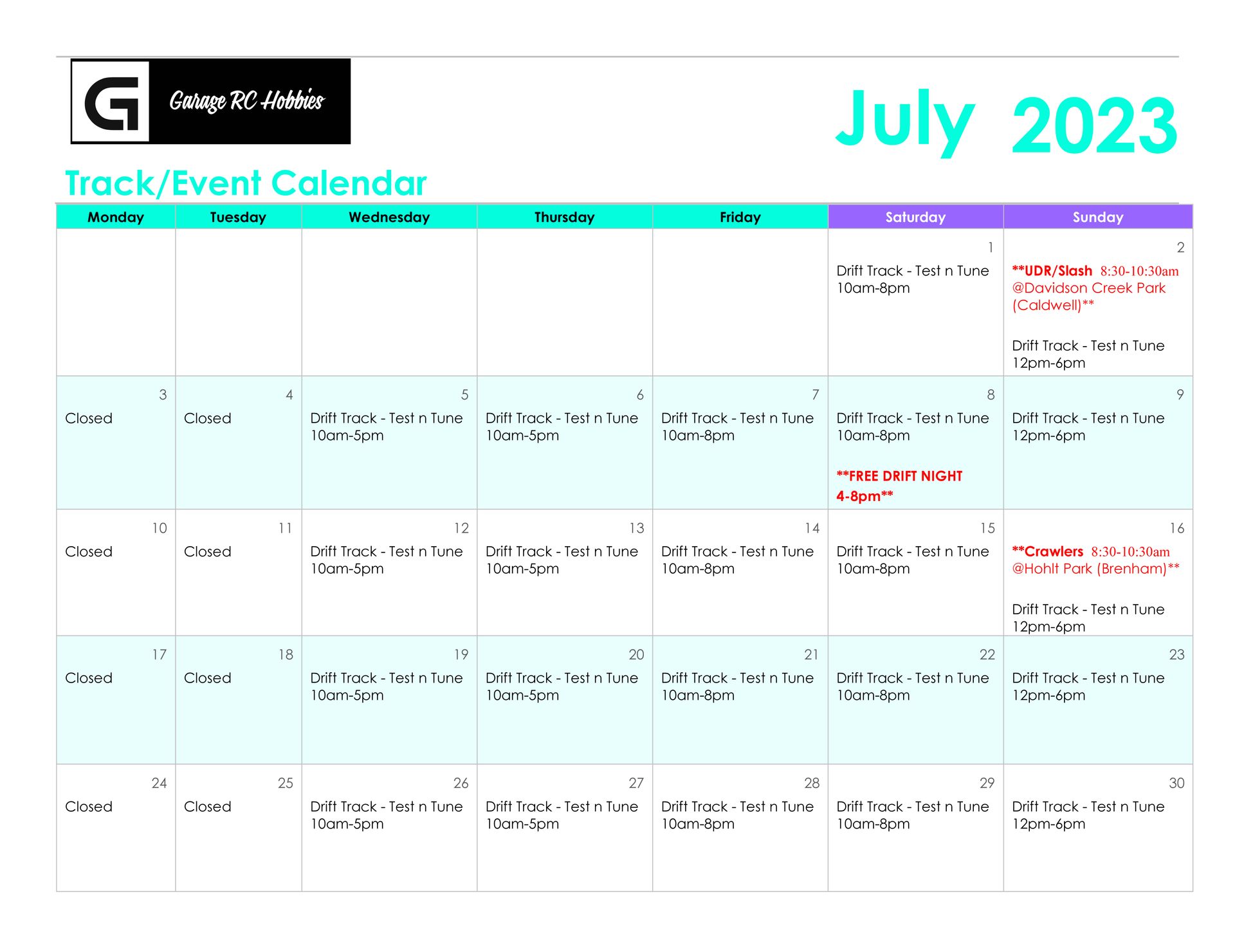 Garage RC Hobbies

July 2023

Track/Event Calendar

| Monday | Tuesday | Wednesday | Thursday | Friday | Saturday | Sunday |
|---|---|---|---|---|---|---|
| | | | | | 1 Drift Track - Test n Tune 10am-8pm | 2 **UDR/Slash 8:30-10:30am @Davidson Creek Park (Caldwell)** Drift Track - Test n Tune 12pm-6pm |
| 3 Closed | 4 Closed | 5 Drift Track - Test n Tune 10am-5pm | 6 Drift Track - Test n Tune 10am-5pm | 7 Drift Track - Test n Tune 10am-8pm | 8 Drift Track - Test n Tune 10am-8pm **FREE DRIFT NIGHT 4-8pm** | 9 Drift Track - Test n Tune 12pm-6pm |
| 10 Closed | 11 Closed | 12 Drift Track - Test n Tune 10am-5pm | 13 Drift Track - Test n Tune 10am-5pm | 14 Drift Track - Test n Tune 10am-8pm | 15 Drift Track - Test n Tune 10am-8pm | 16 **Crawlers 8:30-10:30am @Hohlt Park (Brenham)** Drift Track - Test n Tune 12pm-6pm |
| 17 Closed | 18 Closed | 19 Drift Track - Test n Tune 10am-5pm | 20 Drift Track - Test n Tune 10am-5pm | 21 Drift Track - Test n Tune 10am-8pm | 22 Drift Track - Test n Tune 10am-8pm | 23 Drift Track - Test n Tune 12pm-6pm |
| 24 Closed | 25 Closed | 26 Drift Track - Test n Tune 10am-5pm | 27 Drift Track - Test n Tune 10am-5pm | 28 Drift Track - Test n Tune 10am-8pm | 29 Drift Track - Test n Tune 10am-8pm | 30 Drift Track - Test n Tune 12pm-6pm |